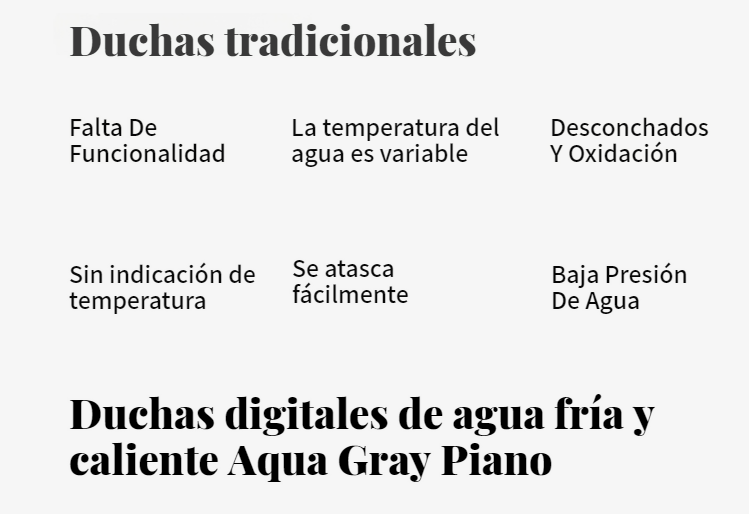 Duchas tradicionales

Falta De Funcionalidad

La temperatura del agua es variable

Desconchados Y Oxidación

Sin indicación de temperatura

Se atasca fácilmente

Baja Presión De Agua

Duchas digitales de agua fría y caliente Aqua Gray Piano